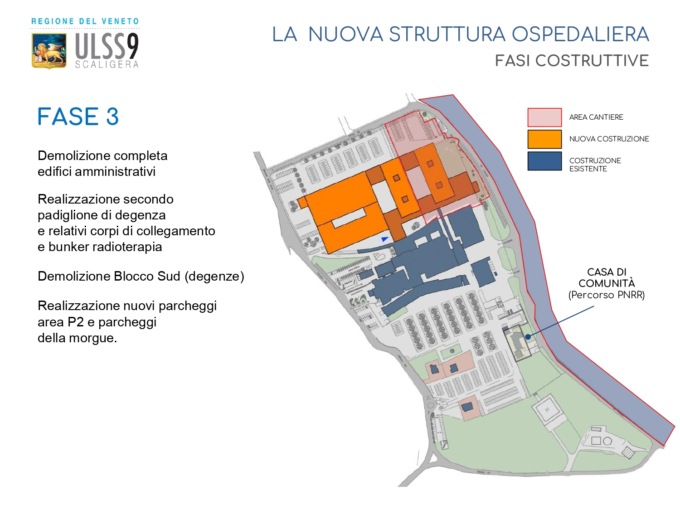 REGIONE DEL VENETO
ULSS9
SCALIGERA

LA NUOVA STRUTTURA OSPEDALIERA
FASI COSTRUTTIVE

FASE 3

Demolizione completa edifici amministrativi

Realizzazione secondo padiglione di degenza e relativi corpi di collegamento e bunker radioterapia

Demolizione Blocco Sud (degenze)

Realizzazione nuovi parcheggi area P2 e parcheggi della morgue.

AREA CANTIERE
NUOVA COSTRUZIONE
COSTRUZIONE ESISTENTE

CASA DI COMUNITÀ
(Percorso PNRR)